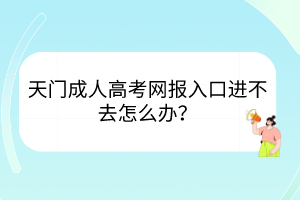 天门成人高考网报入口进不去怎么办?